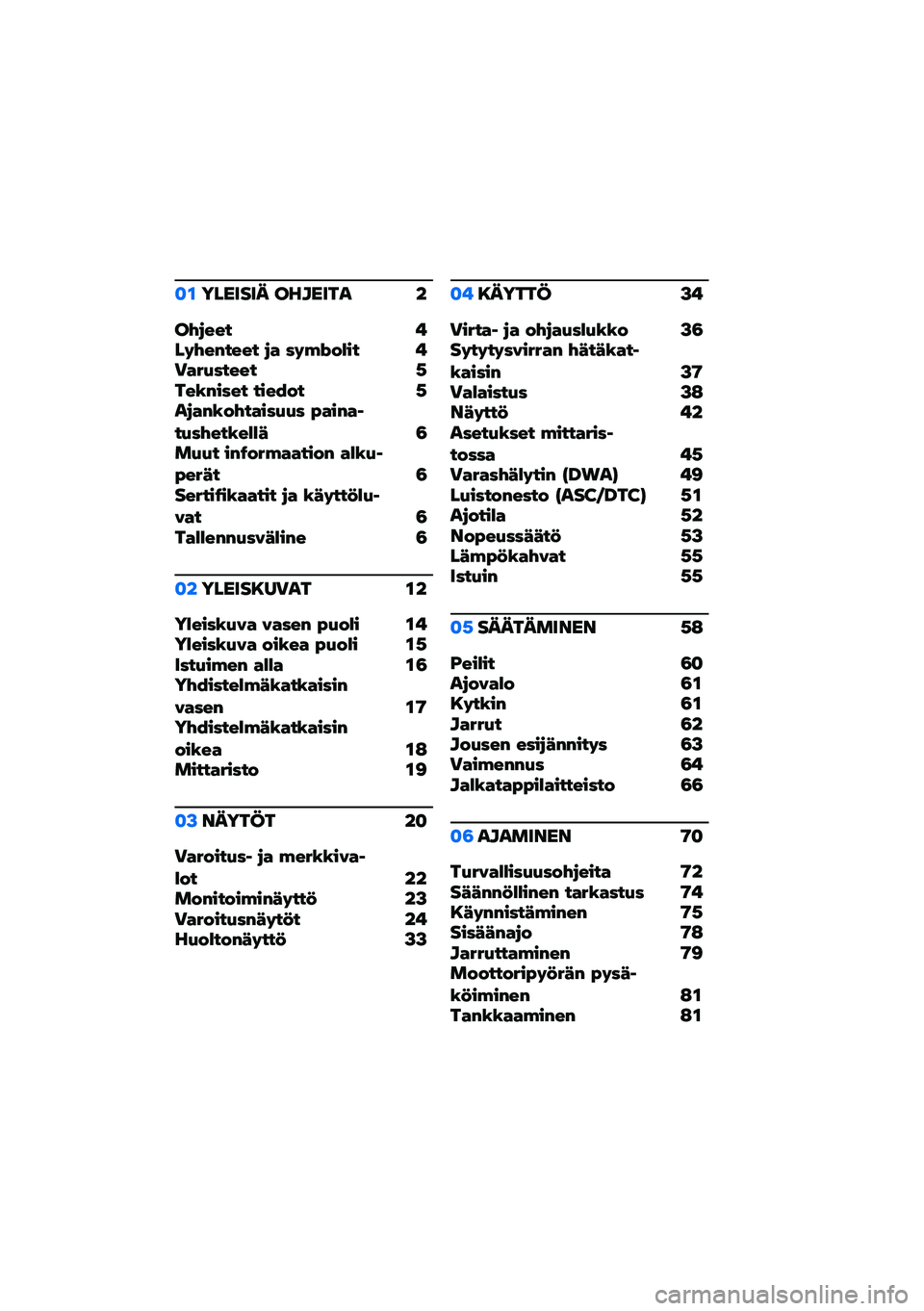 01 YLEISIÄ OHJEITA 2

Ohjeet 4
Lyhenteet ja symbolit 4
Varusteet 5
Tekniset tiedot 5
Ajankohtaisuus painatushetkellä 6
Muut informaation alkuperät 6
Sertifikaatit ja käyttöluvat 6
Tallennusväline 6

02 YLEISKUVAT 12

Yleiskuva vasen puoli 14
Yleiskuva oikea puoli 15
Istuimen alla 16
Yhdistelmäkatkaisin vasen 17
Yhdistelmäkatkaisin oikea 18
Mittaristo 19

03 NÄYTÖT 20

Varoitus- ja merkkivalot 22
Monitoiminäyttö 23
Varoitusnäytöt 24
Huoltonäyttö 33

04 KÄYTTÖ 34

Virta- ja ohjauslukko 36
Sytytysvirran hätäkatkaisin 37
Valaistus 38
Näyttö 42
Asetukset mittaristossa 45
Varashälytin (DWA) 49
Luistonesto (ASC/DTC) 51
Ajotila 52
Nopeussäätö 53
Lämpökahvat 55
Istuin 55

05 SÄÄTÄMINEN 58

Peilit 60
Ajovalo 61
Kytkin 61
Jarrut 62
Jousen esijännitys 63
Vaimennus 64
Jalkatappilaitteisto 66

06 AJAMINEN 70

Turvallisuusohjeita 72
Säännöllinen tarkastus 74
Käynnistäminen 75
Sisäänajo 78
Jarruttaminen 79
Moottoripyörän pysäköiminen 81
Tankkaaminen 81

carmanualsonline.info